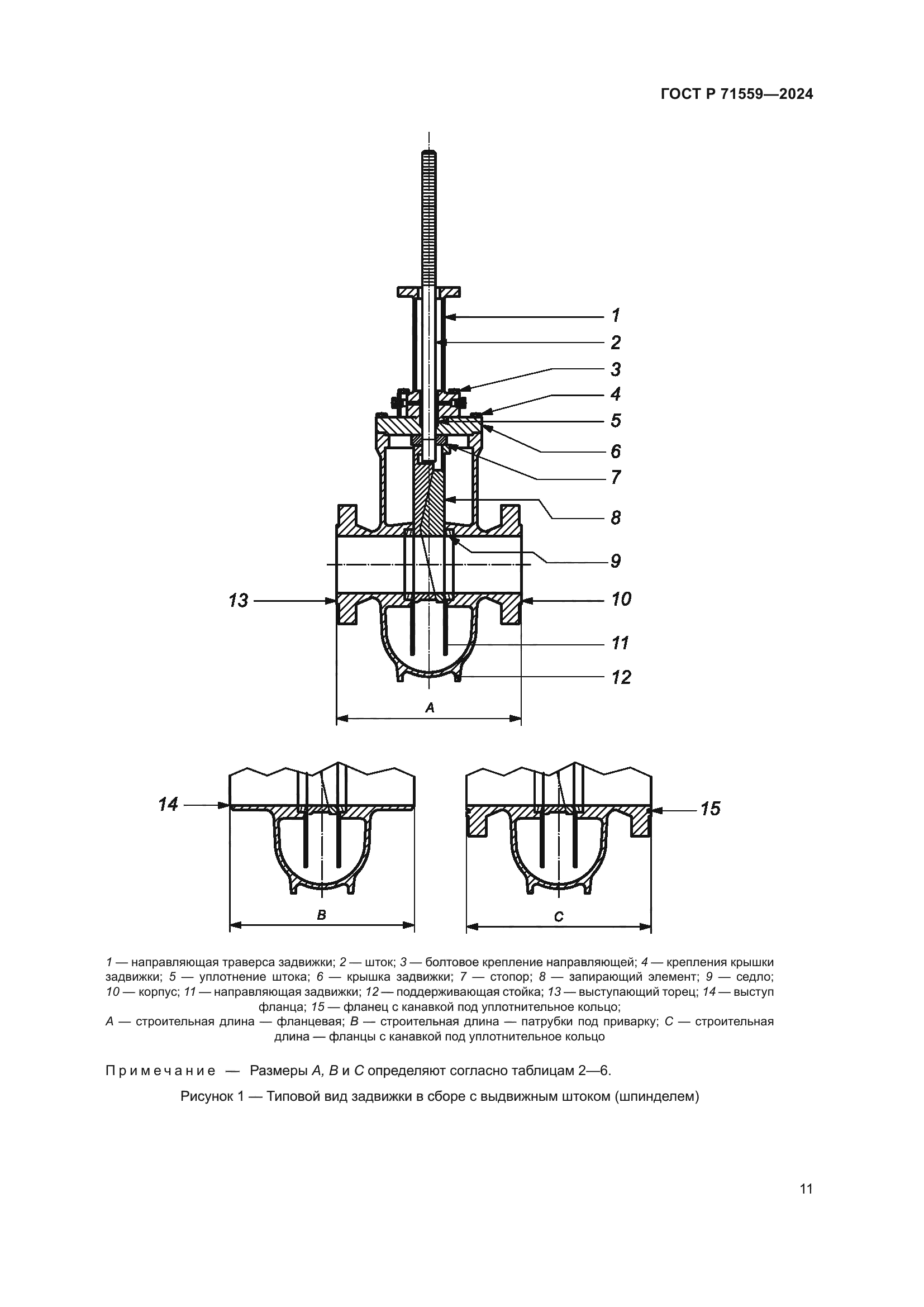 ГОСТ Р 71559—2024

1
2
3
4
5
6
7
8
9
13
10
11
12
A

14
15
B
C

1 — направляющая траверса задвижки; 2 — шток; 3 — болтовое крепление направляющей; 4 — крепления крышки задвижки; 5 — уплотнение штока; 6 — крышка задвижки; 7 — стопор; 8 — запирающий элемент; 9 — седло; 10 — корпус; 11 — направляющая задвижки; 12 — поддерживающая стойка; 13 — выступающий торец; 14 — выступ фланца; 15 — фланец с канавкой под уплотнительное кольцо;
A — строительная длина — фланцевая; B — строительная длина — патрубки под приварку; C — строительная длина — фланцы с канавкой под уплотнительное кольцо

Примечание — Размеры A, B и C определяют согласно таблицам 2—6.

Рисунок 1 — Типовой вид задвижки в сборе с выдвижным штоком (шпинделем)

11